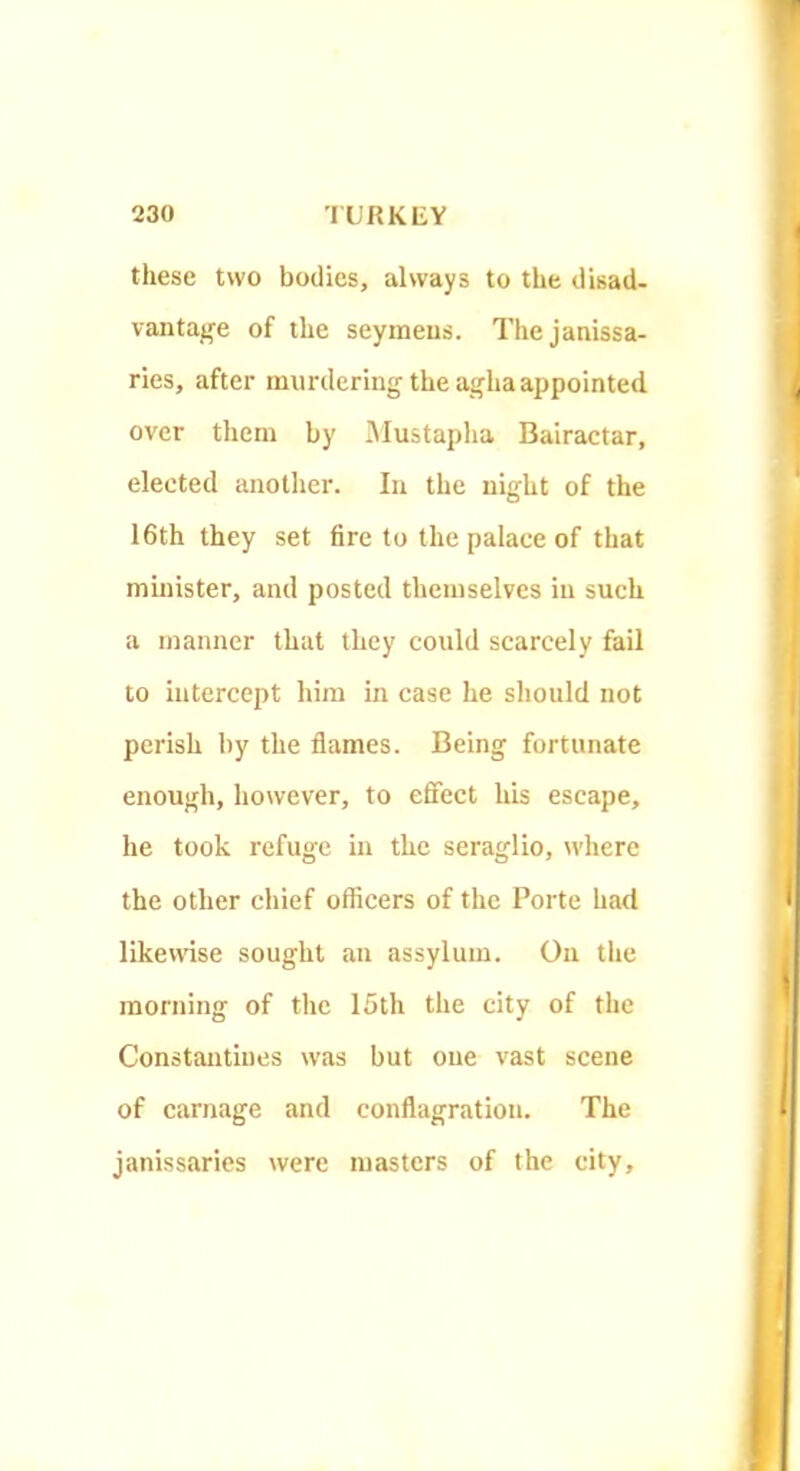 230 TURKEY

these two bodies, always to the disadvantage of the seymens. The janissaries, after murdering the agha appointed over them by Mustapha Bairactar, elected another. In the night of the 16th they set fire to the palace of that minister, and posted themselves in such a manner that they could scarcely fail to intercept him in case he should not perish by the flames. Being fortunate enough, however, to effect his escape, he took refuge in the seraglio, where the other chief officers of the Porte had likewise sought an assylum. On the morning of the 15th the city of the Constantines was but one vast scene of carnage and conflagration. The janissaries were masters of the city,